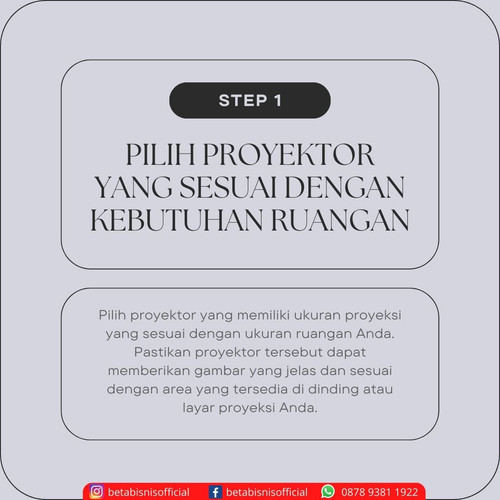 STEP 1

PILIH PROYEKTOR YANG SESUAI DENGAN KEBUTUHAN RUANGAN

Pilih proyektor yang memiliki ukuran proyeksi yang sesuai dengan ukuran ruangan Anda. Pastikan proyektor tersebut dapat memberikan gambar yang jelas dan sesuai dengan area yang tersedia di dinding atau layar proyeksi Anda.

betabisnisofficial betabisnisofficial 0878 9381 1922